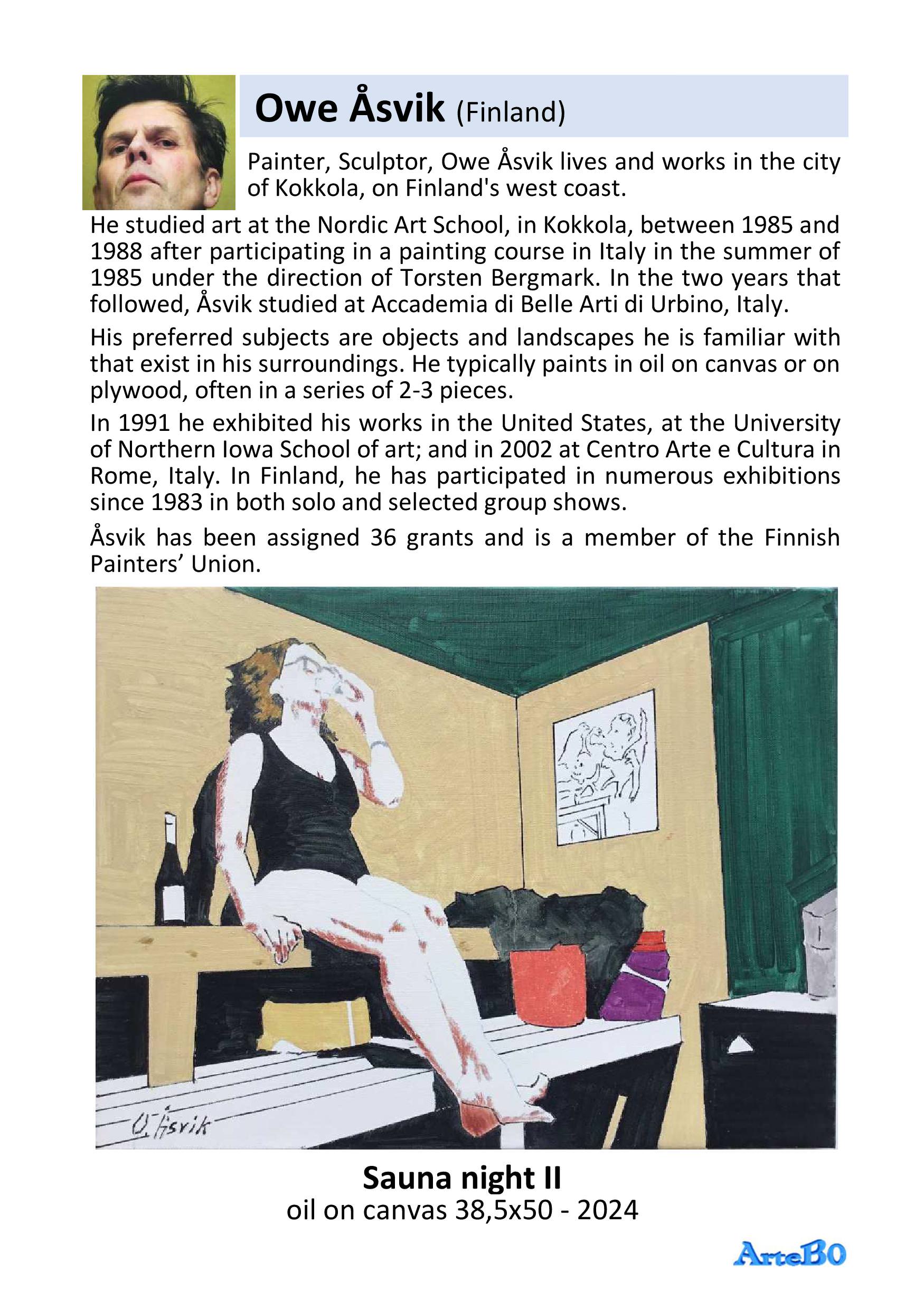 Owe Åsvik (Finland)

Painter, Sculptor, Owe Åsvik lives and works in the city of Kokkola, on Finland's west coast.

He studied art at the Nordic Art School, in Kokkola, between 1985 and 1988 after participating in a painting course in Italy in the summer of 1985 under the direction of Torsten Bergmark. In the two years that followed, Åsvik studied at Accademia di Belle Arti di Urbino, Italy.

His preferred subjects are objects and landscapes he is familiar with that exist in his surroundings. He typically paints in oil on canvas or on plywood, often in a series of 2-3 pieces.

In 1991 he exhibited his works in the United States, at the University of Northern Iowa School of art; and in 2002 at Centro Arte e Cultura in Rome, Italy. In Finland, he has participated in numerous exhibitions since 1983 in both solo and selected group shows.

Åsvik has been assigned 36 grants and is a member of the Finnish Painters' Union.

O. Åsvik

Sauna night II
oil on canvas 38,5x50 - 2024

ArteBO